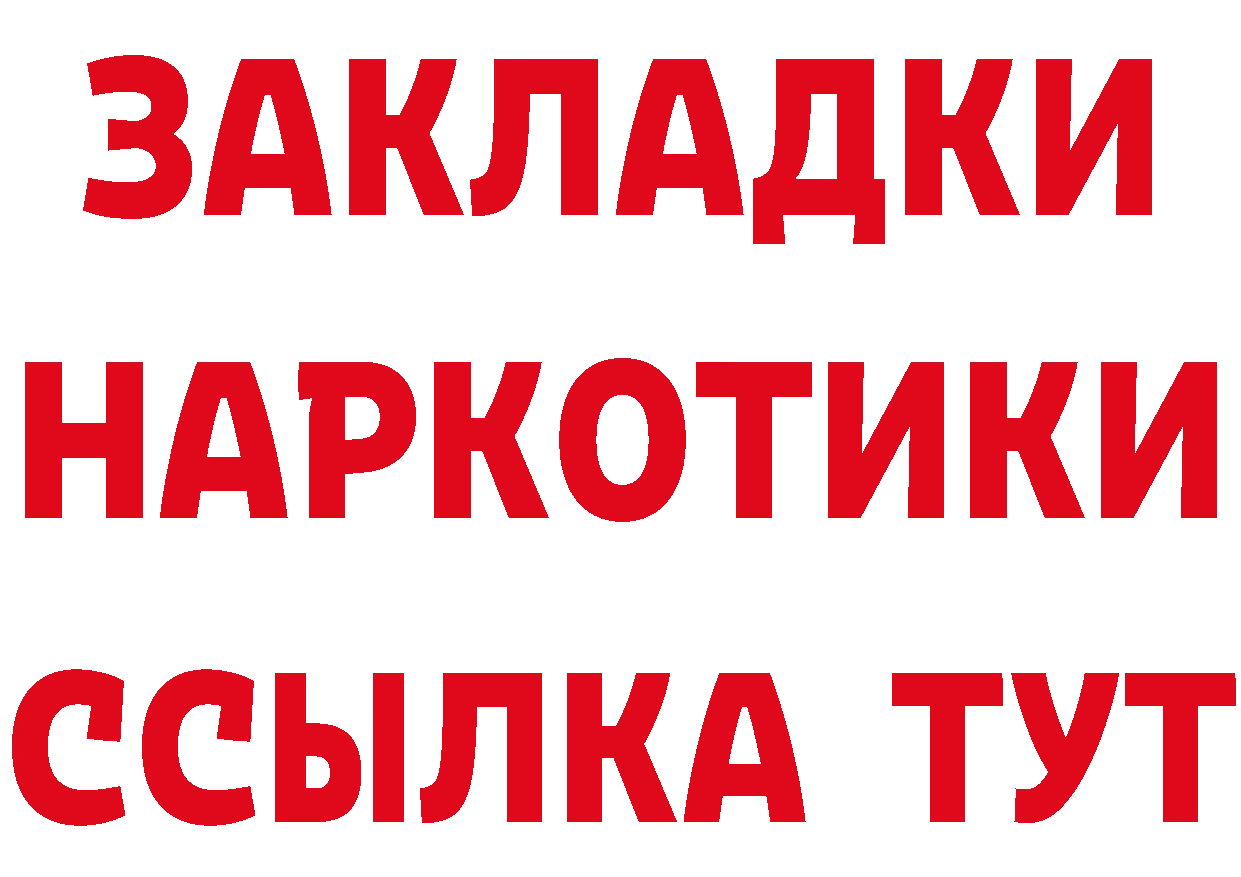 ЗАКЛАДКИ НАРКОТИКИ ССЫЛКА ТУТ